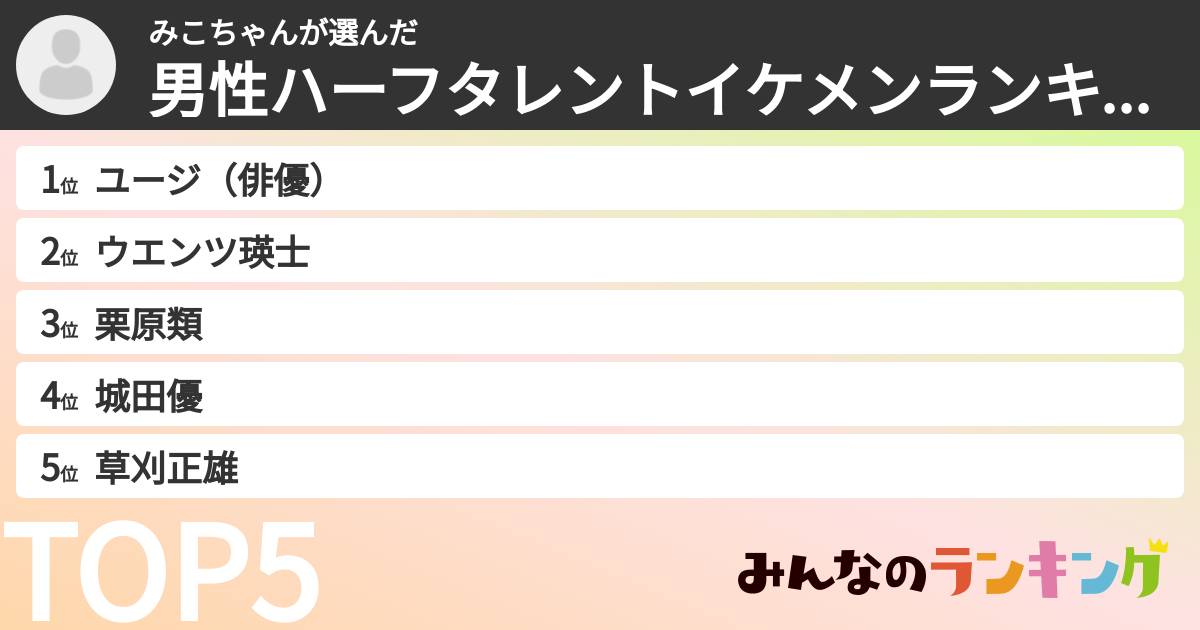 みこちゃんが選んだ
男性ハーフタレントイケメンランキ...

1位 ユージ（俳優）
2位 ウエンツ瑛士
3位 栗原類
4位 城田優
5位 草刈正雄

TOP5

みんなのランキング